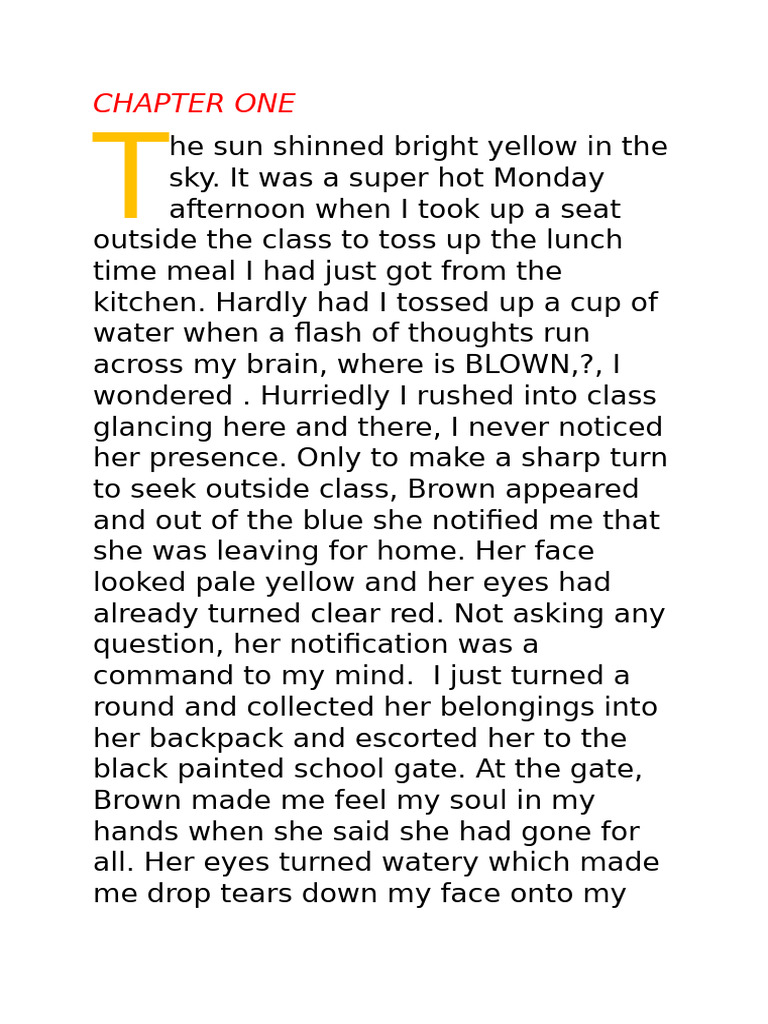 CHAPTER ONE

The sun shinned bright yellow in the sky. It was a super hot Monday afternoon when I took up a seat outside the class to toss up the lunch time meal I had just got from the kitchen. Hardly had I tossed up a cup of water when a flash of thoughts run across my brain, where is BLOWN,?, I wondered . Hurriedly I rushed into class glancing here and there, I never noticed her presence. Only to make a sharp turn to seek outside class, Brown appeared and out of the blue she notified me that she was leaving for home. Her face looked pale yellow and her eyes had already turned clear red. Not asking any question, her notification was a command to my mind. I just turned a round and collected her belongings into her backpack and escorted her to the black painted school gate. At the gate, Brown made me feel my soul in my hands when she said she had gone for all. Her eyes turned watery which made me drop tears down my face onto my